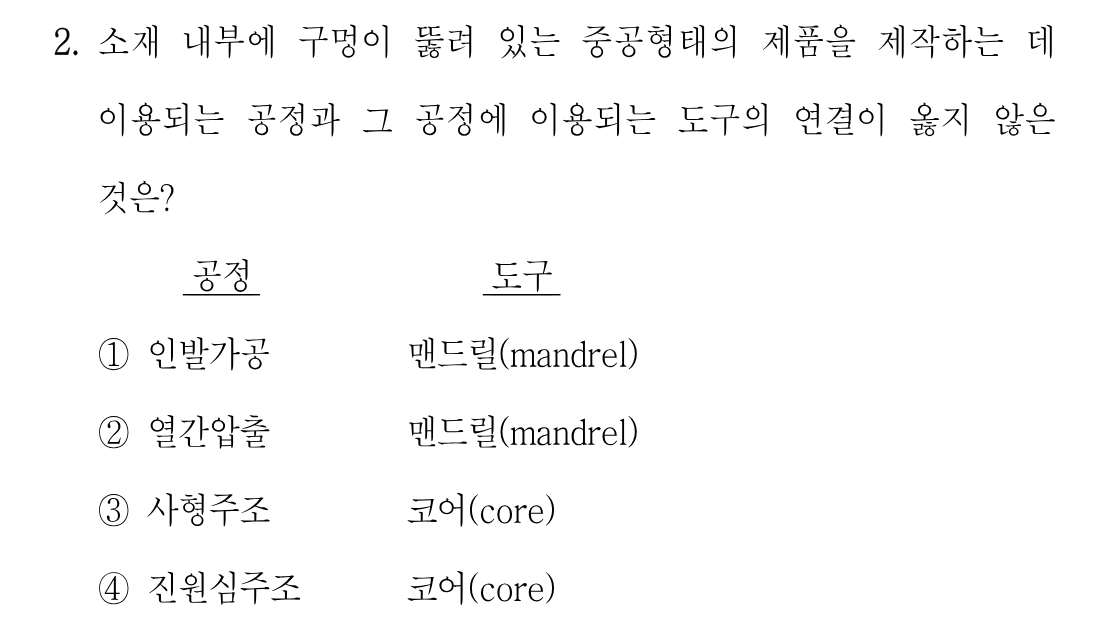 2. 소재 내부에 구멍이 뚫려 있는 중공형태의 제품을 제작하는 데 이용되는 공정과 그 공정에 이용되는 도구의 연결이 옳지 않은 것은?

공정 도구

① 인발가공 맨드릴(mandrel)

② 열간압출 맨드릴(mandrel)

③ 사형주조 코어(core)

④ 진원심주조 코어(core)